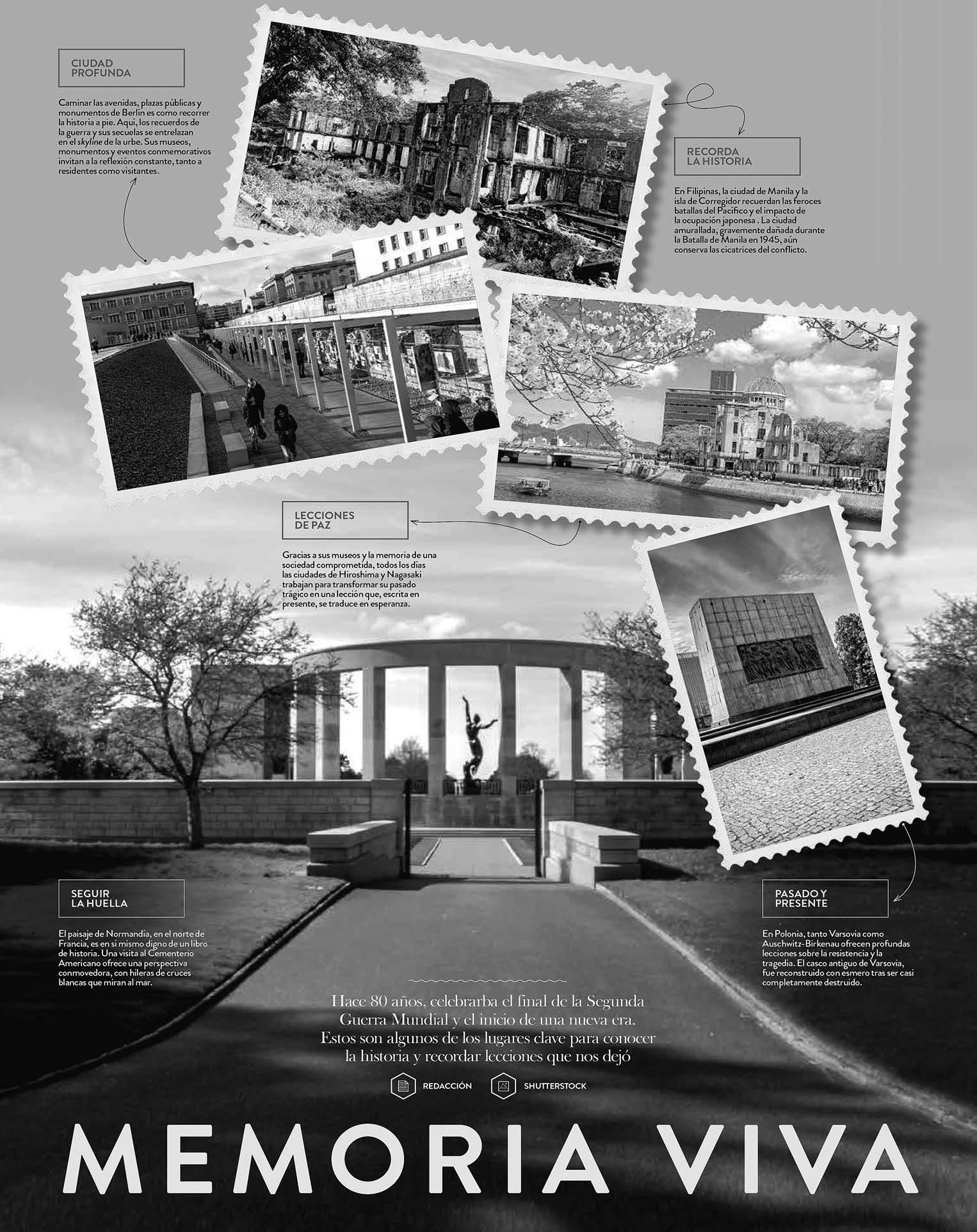 CIUDAD
PROFUNDA

Caminar las avenidas, plazas públicas y monumentos de Berlín es como recorrer la historia a pie. Aquí, los recuerdos de la guerra y sus secuelas se entrelazan en el skyline de la urbe. Sus museos, monumentos y eventos conmemorativos invitan a la reflexión constante, tanto a residentes como visitantes.

RECORDA
LA HISTORIA

En Filipinas, la ciudad de Manila y la isla de Corregidor recuerdan las feroces batallas del Pacífico y el impacto de la ocupación japonesa . La ciudad amurallada, gravemente dañada durante la Batalla de Manila en 1945, aún conserva las cicatrices del conflicto.

LECCIONES
DE PAZ

Gracias a sus museos y la memoria de una sociedad comprometida, todos los días las ciudades de Hiroshima y Nagasaki trabajan para transformar su pasado trágico en una lección que, escrita en presente, se traduce en esperanza.

SEGUIR
LA HUELLA

El paisaje de Normandía, en el norte de Francia, es en sí mismo digno de un libro de historia. Una visita al Cementerio Americano ofrece una perspectiva conmovedora, con hileras de cruces blancas que miran al mar.

PASADO Y
PRESENTE

En Polonia, tanto Varsovia como Auschwitz-Birkenau ofrecen profundas lecciones sobre la resistencia y la tragedia. El casco antiguo de Varsovia, fue reconstruido con esmero tras ser casi completamente destruido.

Hace 80 años, celebrarba el final de la Segunda Guerra Mundial y el inicio de una nueva era. Estos son algunos de los lugares clave para conocer la historia y recordar lecciones que nos dejó

REDACCIÓN SHUTTERSTOCK

MEMORIA VIVA